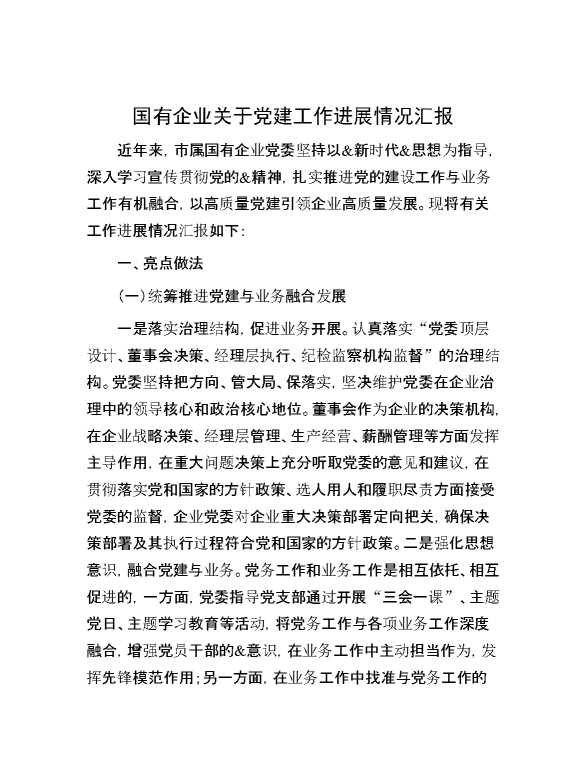 国有企业关于党建工作进展情况汇报

近年来，市属国有企业党委坚持以&新时代&思想为指导，深入学习宣传贯彻党的&精神，扎实推进党的建设工作与业务工作有机融合，以高质量党建引领企业高质量发展。现将有关工作进展情况汇报如下：

一、亮点做法

（一）统筹推进党建与业务融合发展

一是落实治理结构，促进业务开展。认真落实“党委顶层设计、董事会决策、经理层执行、纪检监察机构监督”的治理结构。党委坚持把方向、管大局、保落实，坚决维护党委在企业治理中的领导核心和政治核心地位。董事会作为企业的决策机构，在企业战略决策、经理层管理、生产经营、薪酬管理等方面发挥主导作用，在重大问题决策上充分听取党委的意见和建议，在贯彻落实党和国家的方针政策、选人用人和履职尽责方面接受党委的监督，企业党委对企业重大决策部署定向把关，确保决策部署及其执行过程符合党和国家的方针政策。二是强化思想意识，融合党建与业务。党务工作和业务工作是相互依托、相互促进的，一方面，党委指导党支部通过开展“三会一课”、主题党日、主题学习教育等活动，将党务工作与各项业务工作深度融合，增强党员干部的&意识，在业务工作中主动担当作为，发挥先锋模范作用；另一方面，在业务工作中找准与党务工作的